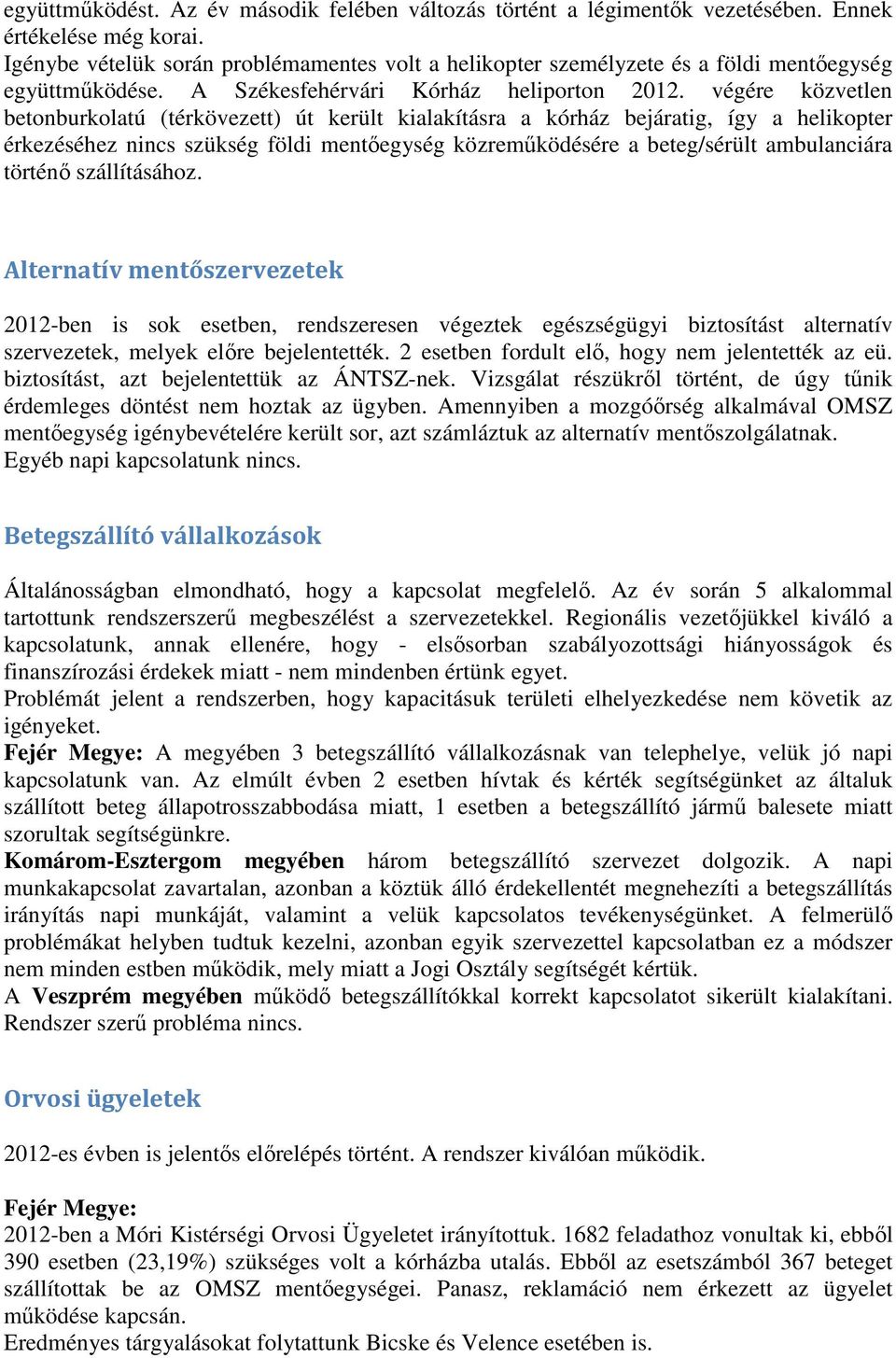 együttműködést. Az év második felében változás történt a légimentők vezetésében. Ennek értékelése még korai.
Igénybe vételük során problémamentes volt a helikopter személyzete és a földi mentőegység együttműködése. A Székesfehérvári Kórház heliporton 2012. végére közvetlen betonburkolatú (térkövezett) út került kialakításra a kórház bejáratig, így a helikopter érkezéséhez nincs szükség földi mentőegység közreműködésére a beteg/sérült ambulanciára történő szállításához.

Alternatív mentőszervezetek

2012-ben is sok esetben, rendszeresen végeztek egészségügyi biztosítást alternatív szervezetek, melyek előre bejelentették. 2 esetben fordult elő, hogy nem jelentették az eü. biztosítást, azt bejelentettük az ÁNTSZ-nek. Vizsgálat részükről történt, de úgy tűnik érdemleges döntést nem hoztak az ügyben. Amennyiben a mozgóőrség alkalmával OMSZ mentőegység igénybevételére került sor, azt számláztuk az alternatív mentőszolgálatnak.
Egyéb napi kapcsolatunk nincs.

Betegszállító vállalkozások

Általánosságban elmondható, hogy a kapcsolat megfelelő. Az év során 5 alkalommal tartottunk rendszerszerű megbeszélést a szervezetekkel. Regionális vezetőjükkel kiváló a kapcsolatunk, annak ellenére, hogy - elsősorban szabályozottsági hiányosságok és finanszírozási érdekek miatt - nem mindenben értünk egyet.
Problémát jelent a rendszerben, hogy kapacitásuk területi elhelyezkedése nem követik az igényeket.
Fejér Megye: A megyében 3 betegszállító vállalkozásnak van telephelye, velük jó napi kapcsolatunk van. Az elmúlt évben 2 esetben hívtak és kérték segítségünket az általuk szállított beteg állapotrosszabbodása miatt, 1 esetben a betegszállító jármű balesete miatt szorultak segítségünkre.
Komárom-Esztergom megyében három betegszállító szervezet dolgozik. A napi munkakapcsolat zavartalan, azonban a köztük álló érdekellentét megnehezíti a betegszállítás irányítás napi munkáját, valamint a velük kapcsolatos tevékenységünket. A felmerülő problémákat helyben tudtuk kezelni, azonban egyik szervezettel kapcsolatban ez a módszer nem minden estben működik, mely miatt a Jogi Osztály segítségét kértük.
A Veszprém megyében működő betegszállítókkal korrekt kapcsolatot sikerült kialakítani. Rendszer szerű probléma nincs.

Orvosi ügyeletek

2012-es évben is jelentős előrelépés történt. A rendszer kiválóan működik.

Fejér Megye:
2012-ben a Móri Kistérségi Orvosi Ügyeletet irányítottuk. 1682 feladathoz vonultak ki, ebből 390 esetben (23,19%) szükséges volt a kórházba utalás. Ebből az esetszámból 367 beteget szállítottak be az OMSZ mentőegységei. Panasz, reklamáció nem érkezett az ügyelet működése kapcsán.
Eredményes tárgyalásokat folytattunk Bicske és Velence esetében is.